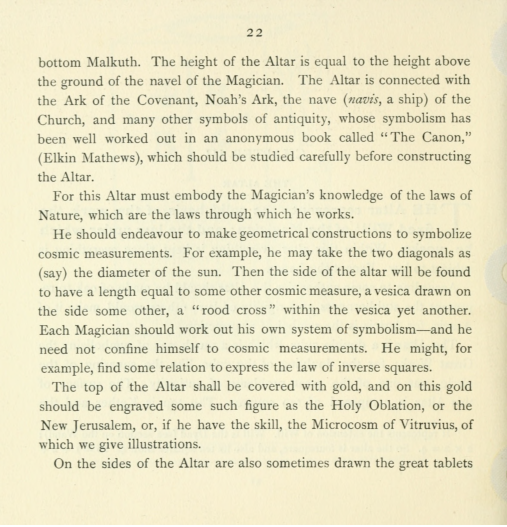 22

bottom Malkuth. The height of the Altar is equal to the height above the ground of the navel of the Magician. The Altar is connected with the Ark of the Covenant, Noah's Ark, the nave (navis, a ship) of the Church, and many other symbols of antiquity, whose symbolism has been well worked out in an anonymous book called "The Canon," (Elkin Mathews), which should be studied carefully before constructing the Altar.

For this Altar must embody the Magician's knowledge of the laws of Nature, which are the laws through which he works.

He should endeavour to make geometrical constructions to symbolize cosmic measurements. For example, he may take the two diagonals as (say) the diameter of the sun. Then the side of the altar will be found to have a length equal to some other cosmic measure, a vesica drawn on the side some other, a "rood cross" within the vesica yet another. Each Magician should work out his own system of symbolism—and he need not confine himself to cosmic measurements. He might, for example, find some relation to express the law of inverse squares.

The top of the Altar shall be covered with gold, and on this gold should be engraved some such figure as the Holy Oblation, or the New Jerusalem, or, if he have the skill, the Microcosm of Vitruvius, of which we give illustrations.

On the sides of the Altar are also sometimes drawn the great tablets